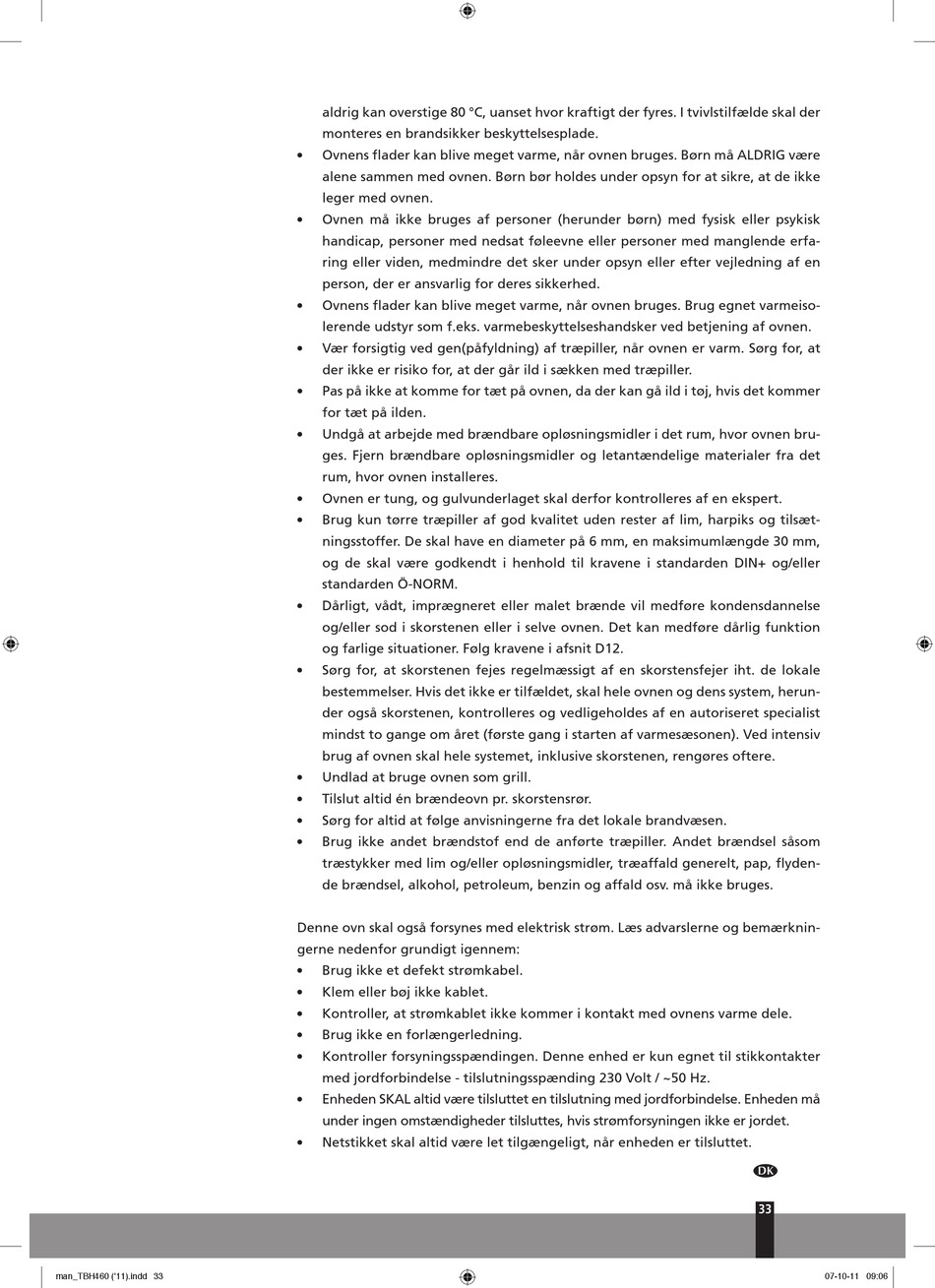 aldrig kan overstige 80 °C, uanset hvor kraftigt der fyres. I tvivlstilfælde skal der monteres en brandsikker beskyttelsesplade.

• Ovnens flader kan blive meget varme, når ovnen bruges. Børn må ALDRIG være alene sammen med ovnen. Børn bør holdes under opsyn for at sikre, at de ikke leger med ovnen.
• Ovnen må ikke bruges af personer (herunder børn) med fysisk eller psykisk handicap, personer med nedsat føleevne eller personer med manglende erfaring eller viden, medmindre det sker under opsyn eller efter vejledning af en person, der er ansvarlig for deres sikkerhed.
• Ovnens flader kan blive meget varme, når ovnen bruges. Brug egnet varmeisolerende udstyr som f.eks. varmebeskyttelseshandsker ved betjening af ovnen.
• Vær forsigtig ved gen(påfyldning) af træpiller, når ovnen er varm. Sørg for, at der ikke er risiko for, at der går ild i sækken med træpiller.
• Pas på ikke at komme for tæt på ovnen, da der kan gå ild i tøj, hvis det kommer for tæt på ilden.
• Undgå at arbejde med brændbare opløsningsmidler i det rum, hvor ovnen bruges. Fjern brændbare opløsningsmidler og letantændelige materialer fra det rum, hvor ovnen installeres.
• Ovnen er tung, og gulvunderlaget skal derfor kontrolleres af en ekspert.
• Brug kun tørre træpiller af god kvalitet uden rester af lim, harpiks og tilsætningsstoffer. De skal have en diameter på 6 mm, en maksimumlængde 30 mm, og de skal være godkendt i henhold til kravene i standarden DIN+ og/eller standarden Ö-NORM.
• Dårligt, vådt, imprægneret eller malet brænde vil medføre kondensdannelse og/eller sod i skorstenen eller i selve ovnen. Det kan medføre dårlig funktion og farlige situationer. Følg kravene i afsnit D12.
• Sørg for, at skorstenen fejes regelmæssigt af en skorstensfejer iht. de lokale bestemmelser. Hvis det ikke er tilfældet, skal hele ovnen og dens system, herunder også skorstenen, kontrolleres og vedligeholdes af en autoriseret specialist mindst to gange om året (første gang i starten af varmesæsonen). Ved intensiv brug af ovnen skal hele systemet, inklusive skorstenen, rengøres oftere.
• Undlad at bruge ovnen som grill.
• Tilslut altid én brændeovn pr. skorstensrør.
• Sørg for altid at følge anvisningerne fra det lokale brandvæsen.
• Brug ikke andet brændstof end de anførte træpiller. Andet brændsel såsom træstykker med lim og/eller opløsningsmidler, træaffald generelt, pap, flydende brændsel, alkohol, petroleum, benzin og affald osv. må ikke bruges.

Denne ovn skal også forsynes med elektrisk strøm. Læs advarslerne og bemærkningerne nedenfor grundigt igennem:
• Brug ikke et defekt strømkabel.
• Klem eller bøj ikke kablet.
• Kontroller, at strømkablet ikke kommer i kontakt med ovnens varme dele.
• Brug ikke en forlængerledning.
• Kontroller forsyningsspændingen. Denne enhed er kun egnet til stikkontakter med jordforbindelse - tilslutningsspænding 230 Volt / ~50 Hz.
• Enheden SKAL altid være tilsluttet en tilslutning med jordforbindelse. Enheden må under ingen omstændigheder tilsluttes, hvis strømforsyningen ikke er jordet.
• Netstikket skal altid være let tilgængeligt, når enheden er tilsluttet.

DK

33

man_TBH460 ('11).indd 33

07-10-11 09:06